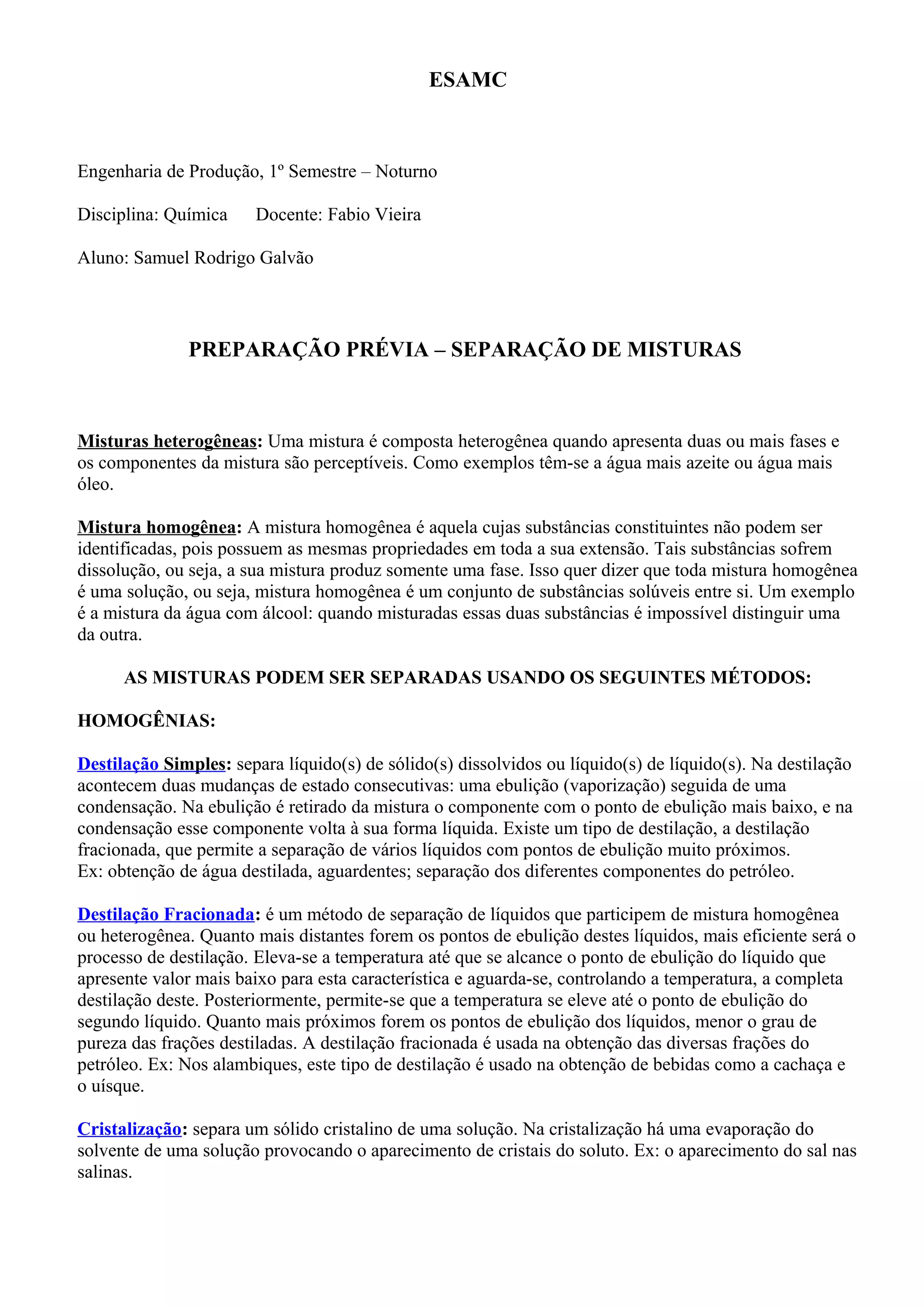 ESAMC

Engenharia de Produção, 1º Semestre – Noturno

Disciplina: Química Docente: Fabio Vieira

Aluno: Samuel Rodrigo Galvão

PREPARAÇÃO PRÉVIA – SEPARAÇÃO DE MISTURAS

Misturas heterogêneas: Uma mistura é composta heterogênea quando apresenta duas ou mais fases e os componentes da mistura são perceptíveis. Como exemplos têm-se a água mais azeite ou água mais óleo.

Mistura homogênea: A mistura homogênea é aquela cujas substâncias constituintes não podem ser identificadas, pois possuem as mesmas propriedades em toda a sua extensão. Tais substâncias sofrem dissolução, ou seja, a sua mistura produz somente uma fase. Isso quer dizer que toda mistura homogênea é uma solução, ou seja, mistura homogênea é um conjunto de substâncias solúveis entre si. Um exemplo é a mistura da água com álcool: quando misturadas essas duas substâncias é impossível distinguir uma da outra.

AS MISTURAS PODEM SER SEPARADAS USANDO OS SEGUINTES MÉTODOS:

HOMOGÊNIAS:

Destilação Simples: separa líquido(s) de sólido(s) dissolvidos ou líquido(s) de líquido(s). Na destilação acontecem duas mudanças de estado consecutivas: uma ebulição (vaporização) seguida de uma condensação. Na ebulição é retirado da mistura o componente com o ponto de ebulição mais baixo, e na condensação esse componente volta à sua forma líquida. Existe um tipo de destilação, a destilação fracionada, que permite a separação de vários líquidos com pontos de ebulição muito próximos.
Ex: obtenção de água destilada, aguardentes; separação dos diferentes componentes do petróleo.

Destilação Fracionada: é um método de separação de líquidos que participem de mistura homogênea ou heterogênea. Quanto mais distantes forem os pontos de ebulição destes líquidos, mais eficiente será o processo de destilação. Eleva-se a temperatura até que se alcance o ponto de ebulição do líquido que apresente valor mais baixo para esta característica e aguarda-se, controlando a temperatura, a completa destilação deste. Posteriormente, permite-se que a temperatura se eleve até o ponto de ebulição do segundo líquido. Quanto mais próximos forem os pontos de ebulição dos líquidos, menor o grau de pureza das frações destiladas. A destilação fracionada é usada na obtenção das diversas frações do petróleo. Ex: Nos alambiques, este tipo de destilação é usado na obtenção de bebidas como a cachaça e o uísque.

Cristalização: separa um sólido cristalino de uma solução. Na cristalização há uma evaporação do solvente de uma solução provocando o aparecimento de cristais do soluto. Ex: o aparecimento do sal nas salinas.